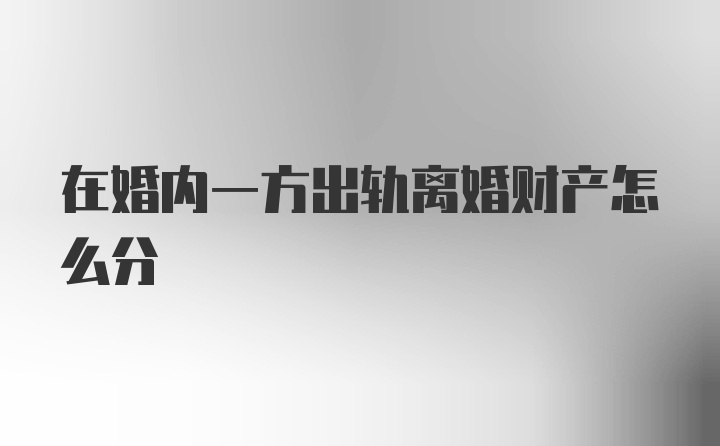 在婚内一方出轨离婚财产怎么分